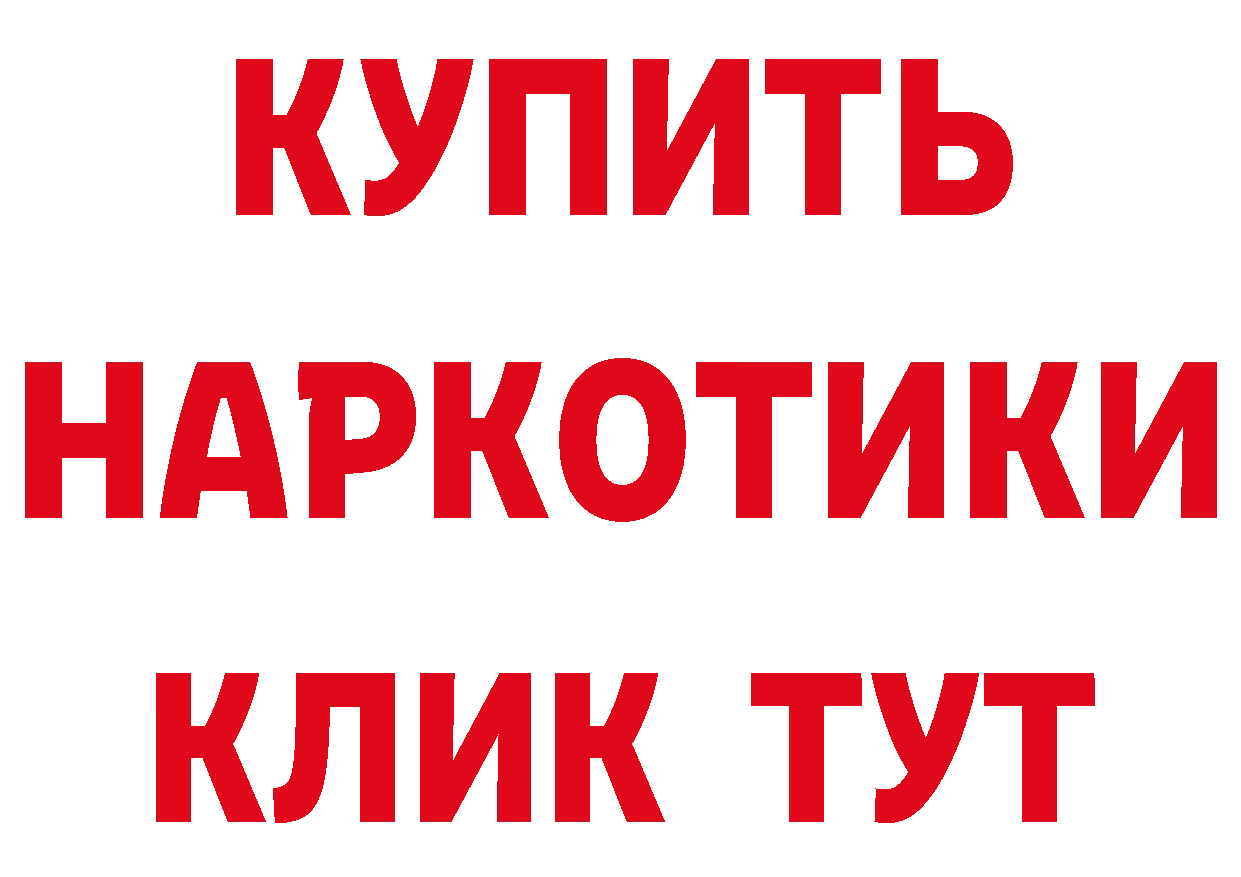 КУПИТЬ
НАРКОТИКИ
КЛИК ТУТ